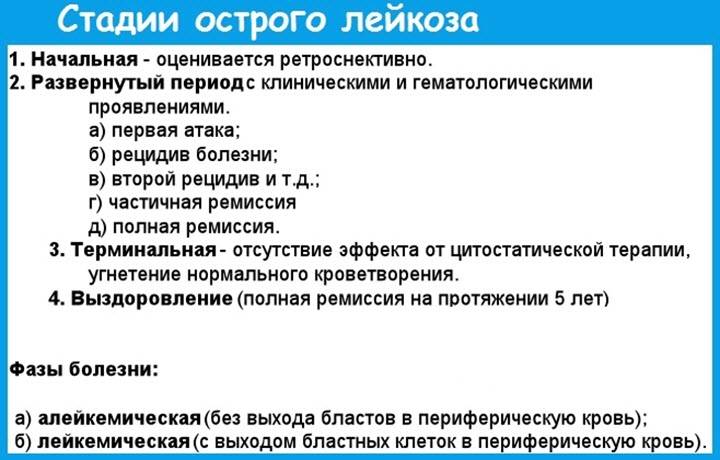 Стадии острого лейкоза

1. Начальная - оценивается ретроснективно.
2. Развернутый период с клиническими и гематологическими проявлениями.
а) первая атака;
б) рецидив болезни;
в) второй рецидив и т.д.;
г) частичная ремиссия
д) полная ремиссия.
3. Терминальная - отсутствие эффекта от цитостатической терапии, угнетение нормального кроветворения.
4. Выздоровление (полная ремиссия на протяжении 5 лет)

Фазы болезни:

а) алейкемическая (без выхода бластов в периферическую кровь);
б) лейкемическая (с выходом бластных клеток в периферическую кровь).